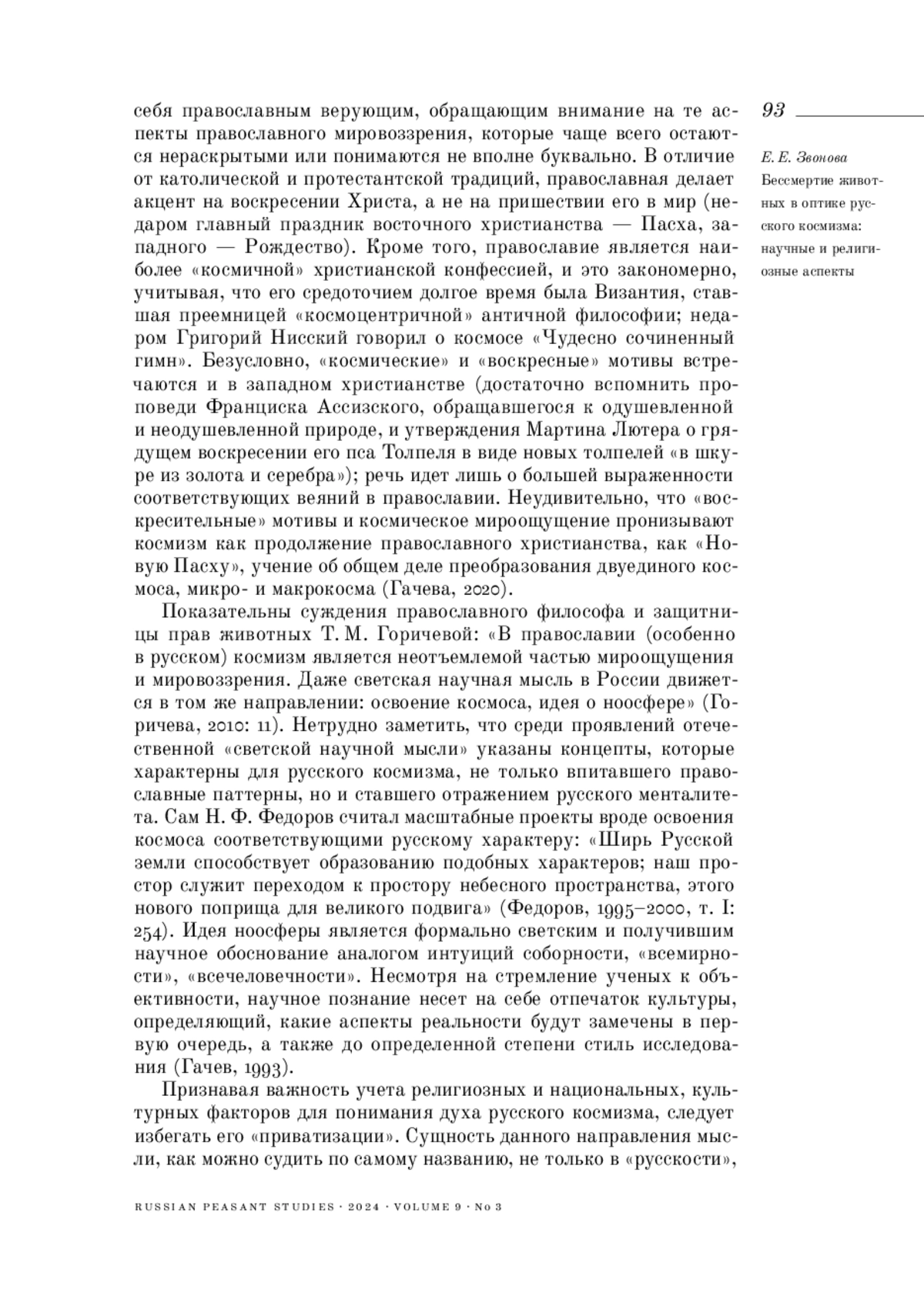 93

Е. Е. Звонова
Бессмертие животных в оптике русского космизма: научные и религиозные аспекты

себя православным верующим, обращающим внимание на те аспекты православного мировоззрения, которые чаще всего остаются нераскрытыми или понимаются не вполне буквально. В отличие от католической и протестантской традиций, православная делает акцент на воскресении Христа, а не на пришествии его в мир (недаром главный праздник восточного христианства — Пасха, западного — Рождество). Кроме того, православие является наиболее «космичной» христианской конфессией, и это закономерно, учитывая, что его средоточием долгое время была Византия, ставшая преемницей «космоцентричной» античной философии; недаром Григорий Нисский говорил о космосе «Чудесно сочиненный гимн». Безусловно, «космические» и «воскресные» мотивы встречаются и в западном христианстве (достаточно вспомнить проповеди Франциска Ассизского, обращавшегося к одушевленной и неодушевленной природе, и утверждения Мартина Лютера о грядущем воскресении его пса Толпеля в виде новых толпелей «в шкуре из золота и серебра»); речь идет лишь о большей выраженности соответствующих веяний в православии. Неудивительно, что «воскресительные» мотивы и космическое мироощущение пронизывают космизм как продолжение православного христианства, как «Новую Пасху», учение об общем деле преобразования двуединого космоса, микро- и макрокосма (Гачева, 2020).

Показательны суждения православного философа и защитницы прав животных Т. М. Горичевой: «В православии (особенно в русском) космизм является неотъемлемой частью мироощущения и мировоззрения. Даже светская научная мысль в России движется в том же направлении: освоение космоса, идея о ноосфере» (Горичева, 2010: 11). Нетрудно заметить, что среди проявлений отечественной «светской научной мысли» указаны концепты, которые характерны для русского космизма, не только впитавшего православные паттерны, но и ставшего отражением русского менталитета. Сам Н. Ф. Федоров считал масштабные проекты вроде освоения космоса соответствующими русскому характеру: «Ширь Русской земли способствует образованию подобных характеров; наш простор служит переходом к простору небесного пространства, этого нового поприща для великого подвига» (Федоров, 1995–2000, т. I: 254). Идея ноосферы является формально светским и получившим научное обоснование аналогом интуиций соборности, «всемирности», «всечеловечности». Несмотря на стремление ученых к объективности, научное познание несет на себе отпечаток культуры, определяющий, какие аспекты реальности будут замечены в первую очередь, а также до определенной степени стиль исследования (Гачев, 1993).

Признавая важность учета религиозных и национальных, культурных факторов для понимания духа русского космизма, следует избегать его «приватизации». Сущность данного направления мысли, как можно судить по самому названию, не только в «русскости»,

RUSSIAN PEASANT STUDIES · 2024 · VOLUME 9 · No 3